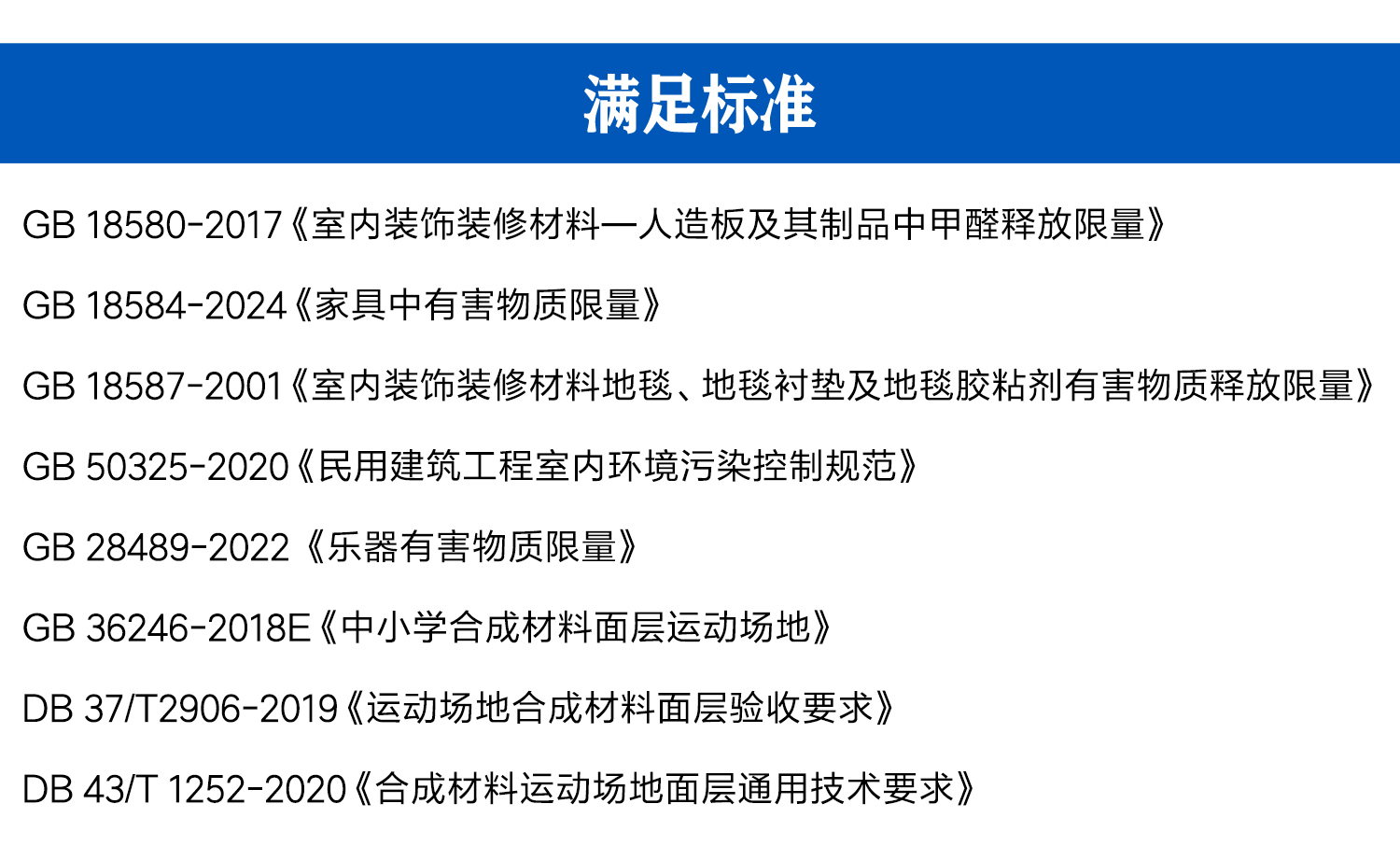 满足标准

GB 18580-2017《室内装饰装修材料一人造板及其制品中甲醛释放限量》

GB 18584-2024《家具中有害物质限量》

GB 18587-2001《室内装饰装修材料地毯、地毯衬垫及地毯胶粘剂有害物质释放限量》

GB 50325-2020《民用建筑工程室内环境污染控制规范》

GB 28489-2022《乐器有害物质限量》

GB 36246-2018E《中小学合成材料面层运动场地》

DB 37/T2906-2019《运动场地合成材料面层验收要求》

DB 43/T 1252-2020《合成材料运动场地面层通用技术要求》